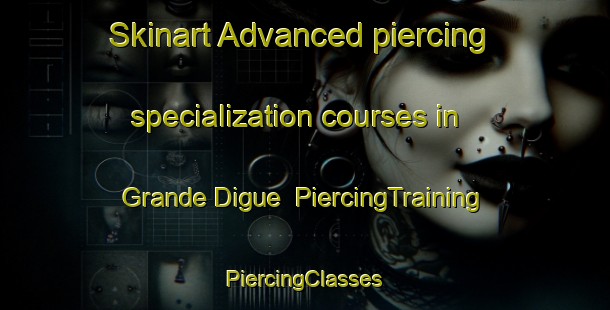 Skinart Advanced piercing specialization courses in Grande Digue PiercingTraining PiercingClasses